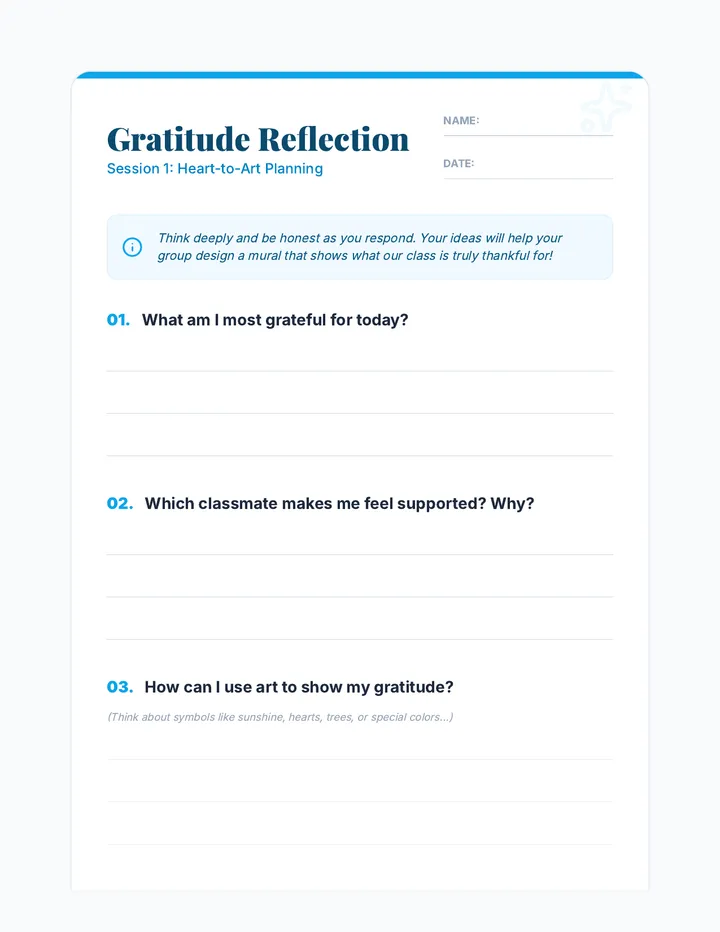 Gratitude Reflection
Session 1: Heart-to-Art Planning

NAME:

DATE:

Think deeply and be honest as you respond. Your ideas will help your group design a mural that shows what our class is truly thankful for!

01. What am I most grateful for today?

02. Which classmate makes me feel supported? Why?

03. How can I use art to show my gratitude?

(Think about symbols like sunshine, hearts, trees, or special colors...)